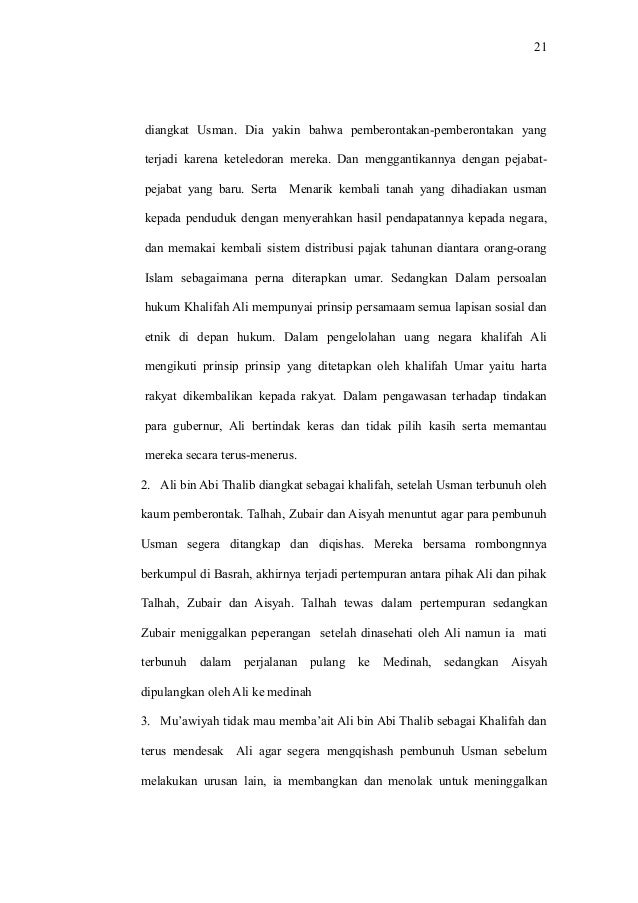 21

diangkat Usman. Dia yakin bahwa pemberontakan-pemberontakan yang terjadi karena keteledoran mereka. Dan menggantikannya dengan pejabat-pejabat yang baru. Serta Menarik kembali tanah yang dihadiakan usman kepada penduduk dengan menyerahkan hasil pendapatannya kepada negara, dan memakai kembali sistem distribusi pajak tahunan diantara orang-orang Islam sebagaimana perna diterapkan umar. Sedangkan Dalam persoalan hukum Khalifah Ali mempunyai prinsip persamaam semua lapisan sosial dan etnik di depan hukum. Dalam pengelolahan uang negara khalifah Ali mengikuti prinsip prinsip yang ditetapkan oleh khalifah Umar yaitu harta rakyat dikembalikan kepada rakyat. Dalam pengawasan terhadap tindakan para gubernur, Ali bertindak keras dan tidak pilih kasih serta memantau mereka secara terus-menerus.

2. Ali bin Abi Thalib diangkat sebagai khalifah, setelah Usman terbunuh oleh kaum pemberontak. Talhah, Zubair dan Aisyah menuntut agar para pembunuh Usman segera ditangkap dan diqishas. Mereka bersama rombongnnya berkumpul di Basrah, akhirnya terjadi pertempuran antara pihak Ali dan pihak Talhah, Zubair dan Aisyah. Talhah tewas dalam pertempuran sedangkan Zubair meniggalkan peperangan setelah dinasehati oleh Ali namun ia mati terbunuh dalam perjalanan pulang ke Medinah, sedangkan Aisyah dipulangkan oleh Ali ke medinah

3. Mu'awiyah tidak mau memba'ait Ali bin Abi Thalib sebagai Khalifah dan terus mendesak Ali agar segera mengqishash pembunuh Usman sebelum melakukan urusan lain, ia membangkan dan menolak untuk meninggalkan